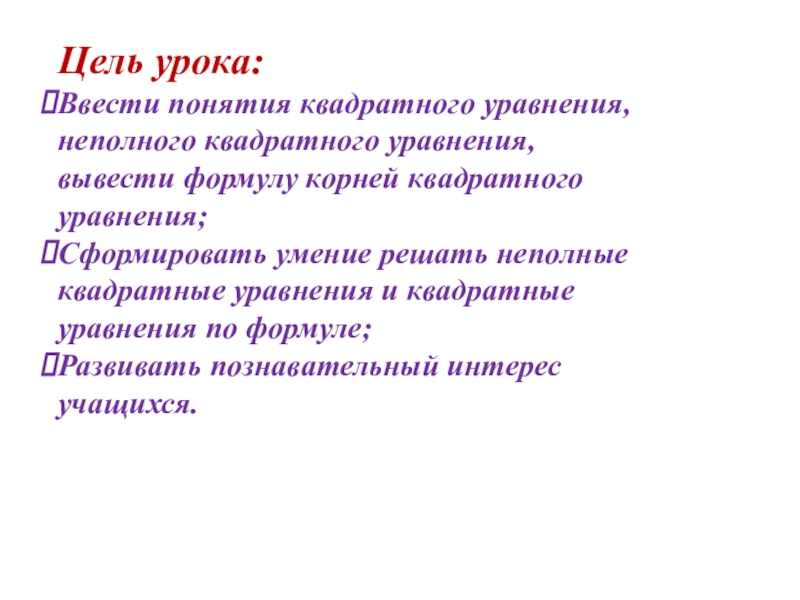 Цель урока:

Ввести понятия квадратного уравнения, неполного квадратного уравнения, вывести формулу корней квадратного уравнения;

Сформировать умение решать неполные квадратные уравнения и квадратные уравнения по формуле;

Развивать познавательный интерес учащихся.